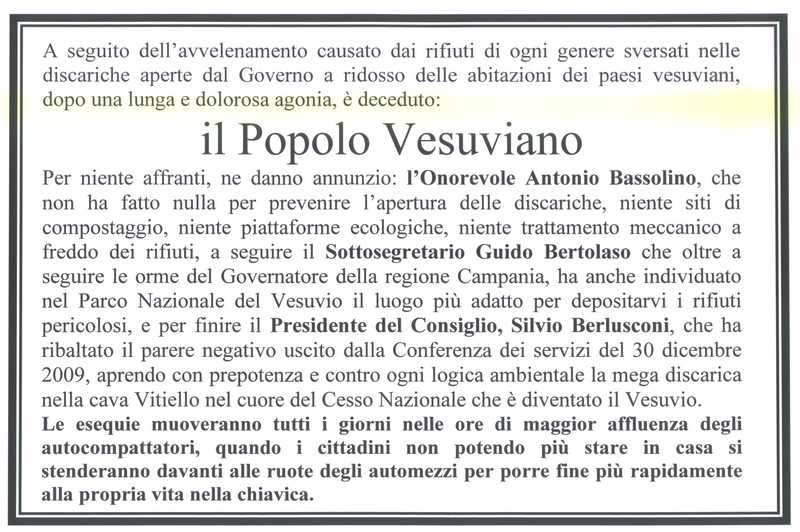 A seguito dell'avvelenamento causato dai rifiuti di ogni genere sversati nelle discariche aperte dal Governo a ridosso delle abitazioni dei paesi vesuviani, dopo una lunga e dolorosa agonia, è deceduto:

il Popolo Vesuviano

Per niente affranti, ne danno annunzio: l'Onorevole Antonio Bassolino, che non ha fatto nulla per prevenire l'apertura delle discariche, niente siti di compostaggio, niente piattaforme ecologiche, niente trattamento meccanico a freddo dei rifiuti, a seguire il Sottosegretario Guido Bertolaso che oltre a seguire le orme del Governatore della regione Campania, ha anche individuato nel Parco Nazionale del Vesuvio il luogo più adatto per depositarvi i rifiuti pericolosi, e per finire il Presidente del Consiglio, Silvio Berlusconi, che ha ribaltato il parere negativo uscito dalla Conferenza dei servizi del 30 dicembre 2009, aprendo con prepotenza e contro ogni logica ambientale la mega discarica nella cava Vitiello nel cuore del Cesso Nazionale che è diventato il Vesuvio.
Le esequie muoveranno tutti i giorni nelle ore di maggior affluenza degli autocompattatori, quando i cittadini non potendo più stare in casa si stenderanno davanti alle ruote degli automezzi per porre fine più rapidamente alla propria vita nella chiavica.